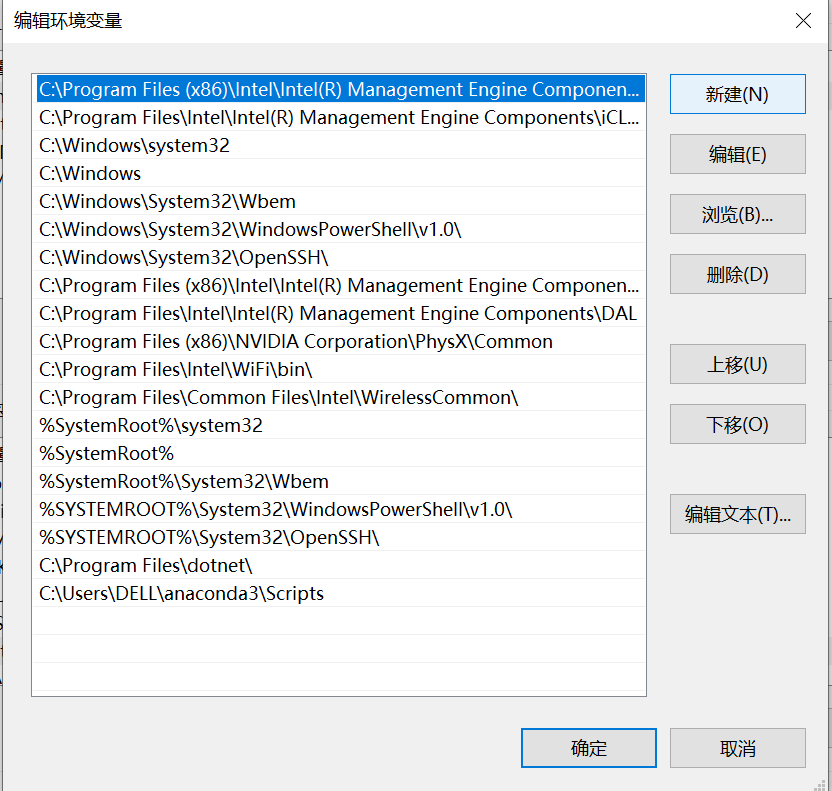 编辑环境变量

C:\Program Files (x86)\Intel\Intel(R) Management Engine Componen...
C:\Program Files\Intel\Intel(R) Management Engine Components\iCL...
C:\Windows\system32
C:\Windows
C:\Windows\System32\Wbem
C:\Windows\System32\WindowsPowerShell\v1.0\
C:\Windows\System32\OpenSSH\
C:\Program Files (x86)\Intel\Intel(R) Management Engine Componen...
C:\Program Files\Intel\Intel(R) Management Engine Components\DAL
C:\Program Files (x86)\NVIDIA Corporation\PhysX\Common
C:\Program Files\Intel\WiFi\bin\
C:\Program Files\Common Files\Intel\WirelessCommon\
%SystemRoot%\system32
%SystemRoot%
%SystemRoot%\System32\Wbem
%SYSTEMROOT%\System32\WindowsPowerShell\v1.0\
%SYSTEMROOT%\System32\OpenSSH\
C:\Program Files\dotnet\
C:\Users\DELL\anaconda3\Scripts

新建(N)
编辑(E)
浏览(B)...
删除(D)
上移(U)
下移(O)
编辑文本(T)...

确定
取消